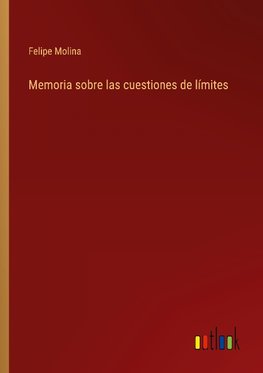 Felipe Molina

Memoria sobre las cuestiones de límites

outlook